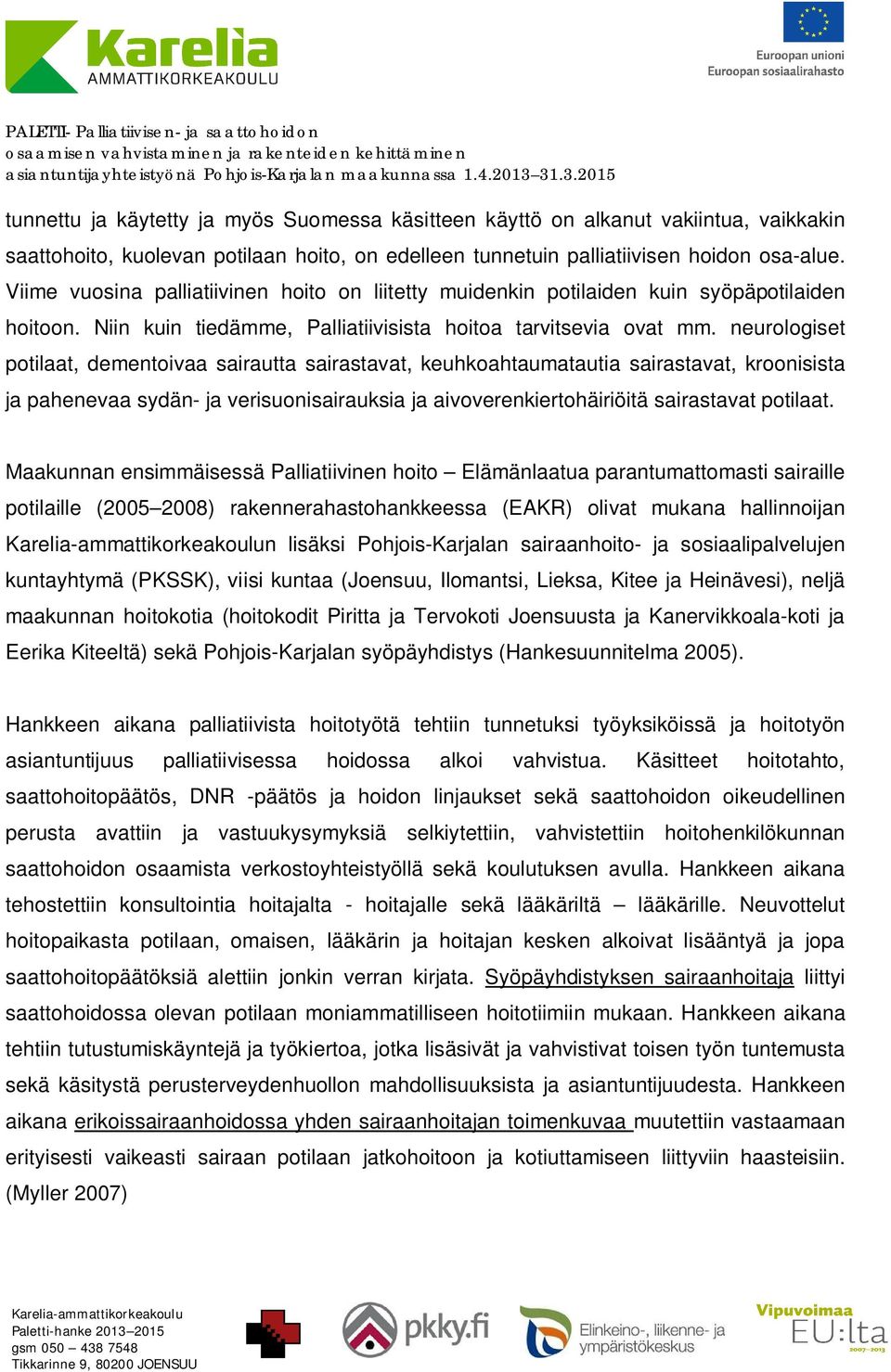 Karelia
AMMATTIKORKEAKOULU

Euroopan unioni
Euroopan sosiaalirahasto

PALETTI- Palliatiivisen- ja saattohoidon osaamisen vahvistaminen ja rakenteiden kehittäminen asiantuntijayhteistyönä Pohjois-Karjalan maakunnassa 1.4.2013–31.3.2015

tunnettu ja käytetty ja myös Suomessa käsitteen käyttö on alkanut vakiintua, vaikkakin saattohoito, kuolevan potilaan hoito, on edelleen tunnetuin palliatiivisen hoidon osa-alue. Viime vuosina palliatiivinen hoito on liitetty muidenkin potilaiden kuin syöpäpotilaiden hoitoon. Niin kuin tiedämme, Palliatiivisista hoitoa tarvitsevia ovat mm. neurologiset potilaat, dementoivaa sairautta sairastavat, keuhkoahtaumatautia sairastavat, kroonisista ja pahenevaa sydän- ja verisuonisairauksia ja aivoverenkiertohäiriöitä sairastavat potilaat.

Maakunnan ensimmäisessä Palliatiivinen hoito – Elämänlaatua parantumattomasti sairaille potilaille (2005–2008) rakennerahastohankkeessa (EAKR) olivat mukana hallinnoijan Karelia-ammattikorkeakoulun lisäksi Pohjois-Karjalan sairaanhoito- ja sosiaalipalvelujen kuntayhtymä (PKSSK), viisi kuntaa (Joensuu, Ilomantsi, Lieksa, Kitee ja Heinävesi), neljä maakunnan hoitokotia (hoitokodit Piritta ja Tervokoti Joensuusta ja Kanervikkoala-koti ja Eerika Kiteeltä) sekä Pohjois-Karjalan syöpäyhdistys (Hankesuunnitelma 2005).

Hankkeen aikana palliatiivista hoitotyötä tehtiin tunnetuksi työyksiköissä ja hoitotyön asiantuntijuus palliatiivisessa hoidossa alkoi vahvistua. Käsitteet hoitotahto, saattohoitopäätös, DNR -päätös ja hoidon linjaukset sekä saattohoidon oikeudellinen perusta avattiin ja vastuukysymyksiä selkiytettiin, vahvistettiin hoitohenkilökunnan saattohoidon osaamista verkostoyhteistyöllä sekä koulutuksen avulla. Hankkeen aikana tehostettiin konsultointia hoitajalta - hoitajalle sekä lääkäriltä – lääkärille. Neuvottelut hoitopaikasta potilaan, omaisen, lääkärin ja hoitajan kesken alkoivat lisääntyä ja jopa saattohoitopäätöksiä alettiin jonkin verran kirjata. Syöpäyhdistyksen sairaanhoitaja liittyi saattohoidossa olevan potilaan moniammatilliseen hoitotiimiin mukaan. Hankkeen aikana tehtiin tutustumiskäyntejä ja työkiertoa, jotka lisäsivät ja vahvistivat toisen työn tuntemusta sekä käsitystä perusterveydenhuollon mahdollisuuksista ja asiantuntijuudesta. Hankkeen aikana erikoissairaanhoidossa yhden sairaanhoitajan toimenkuvaa muutettiin vastaamaan erityisesti vaikeasti sairaan potilaan jatkohoitoon ja kotiuttamiseen liittyviin haasteisiin. (Myller 2007)

Karelia-ammattikorkeakoulu
Paletti-hanke 2013–2015
gsm 050 – 438 7548
Tikkarinne 9, 80200 JOENSUU

pkky.fi
Elinkeino-, liikenne- ja ympäristökeskus
Vipuvoimaa EU:lta 2007–2013